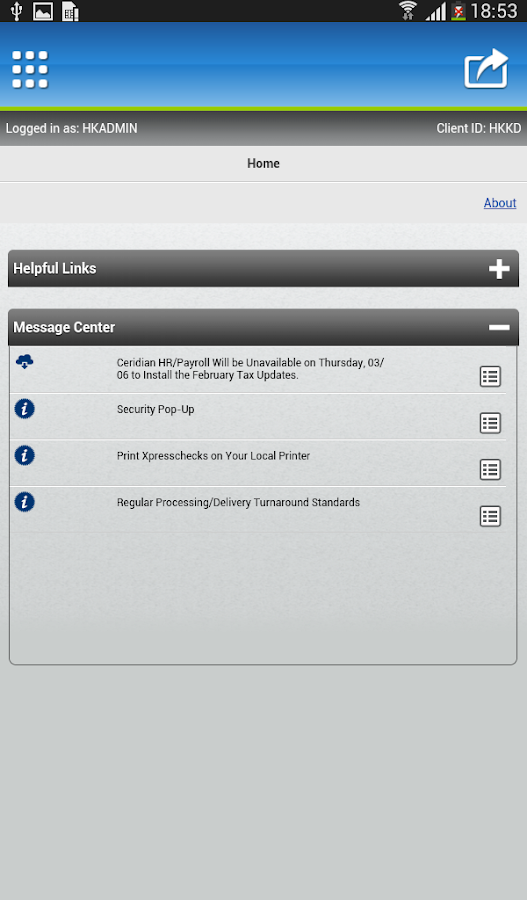 18:53

Logged in as: HKADMIN

Client ID: HKKD

Home

About

Helpful Links

Message Center

Ceridian HR/Payroll Will be Unavailable on Thursday, 03/06 to Install the February Tax Updates.

Security Pop-Up

Print Xpresschecks on Your Local Printer

Regular Processing/Delivery Turnaround Standards